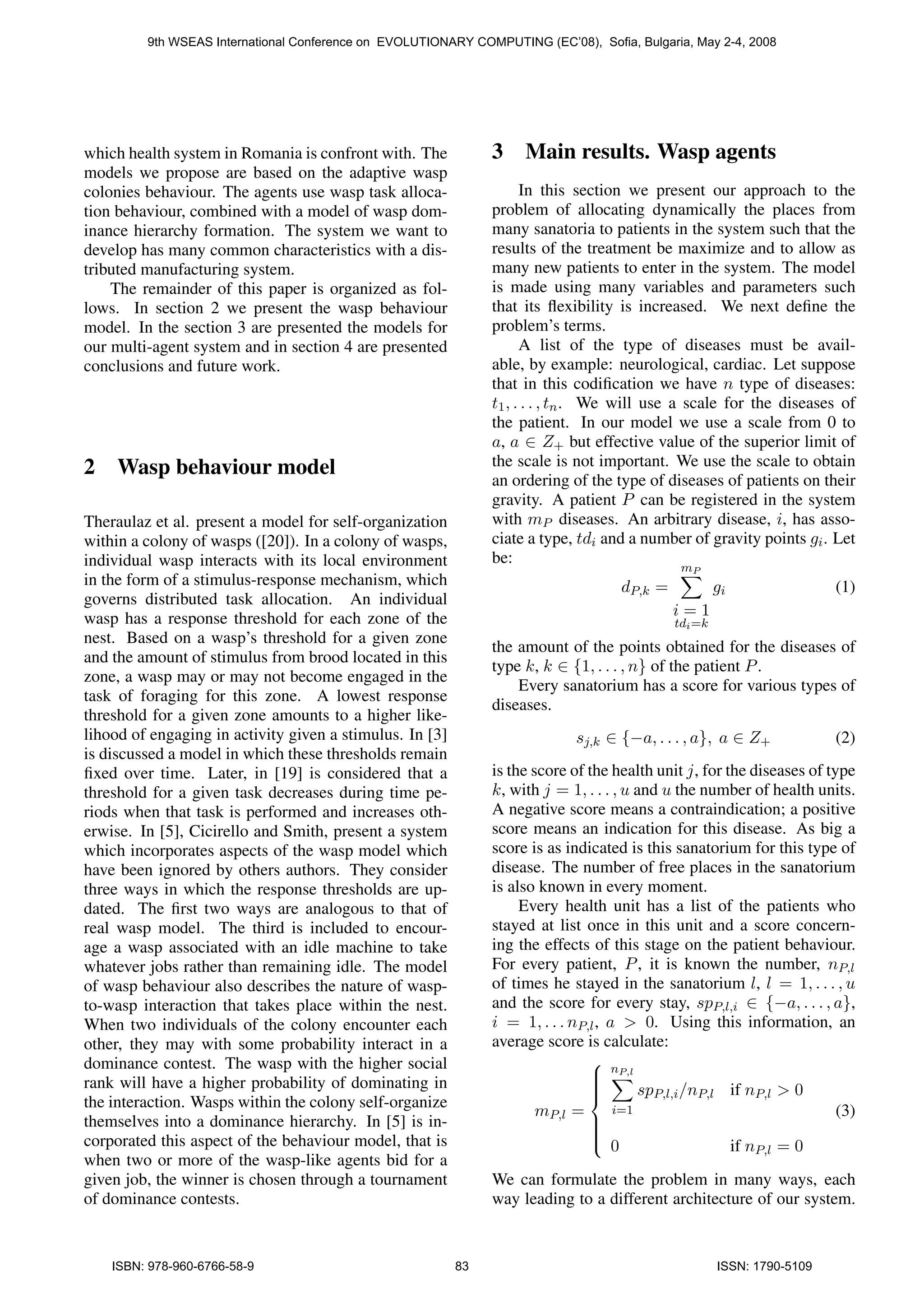 9th WSEAS International Conference on EVOLUTIONARY COMPUTING (EC'08), Sofia, Bulgaria, May 2-4, 2008

which health system in Romania is confront with. The models we propose are based on the adaptive wasp colonies behaviour. The agents use wasp task allocation behaviour, combined with a model of wasp dominance hierarchy formation. The system we want to develop has many common characteristics with a distributed manufacturing system.

The remainder of this paper is organized as follows. In section 2 we present the wasp behaviour model. In the section 3 are presented the models for our multi-agent system and in section 4 are presented conclusions and future work.

2 Wasp behaviour model

Theraulaz et al. present a model for self-organization within a colony of wasps ([20]). In a colony of wasps, individual wasp interacts with its local environment in the form of a stimulus-response mechanism, which governs distributed task allocation. An individual wasp has a response threshold for each zone of the nest. Based on a wasp's threshold for a given zone and the amount of stimulus from brood located in this zone, a wasp may or may not become engaged in the task of foraging for this zone. A lowest response threshold for a given zone amounts to a higher likelihood of engaging in activity given a stimulus. In [3] is discussed a model in which these thresholds remain fixed over time. Later, in [19] is considered that a threshold for a given task decreases during time periods when that task is performed and increases otherwise. In [5], Cicirello and Smith, present a system which incorporates aspects of the wasp model which have been ignored by others authors. They consider three ways in which the response thresholds are updated. The first two ways are analogous to that of real wasp model. The third is included to encourage a wasp associated with an idle machine to take whatever jobs rather than remaining idle. The model of wasp behaviour also describes the nature of wasp-to-wasp interaction that takes place within the nest. When two individuals of the colony encounter each other, they may with some probability interact in a dominance contest. The wasp with the higher social rank will have a higher probability of dominating in the interaction. Wasps within the colony self-organize themselves into a dominance hierarchy. In [5] is incorporated this aspect of the behaviour model, that is when two or more of the wasp-like agents bid for a given job, the winner is chosen through a tournament of dominance contests.

3 Main results. Wasp agents

In this section we present our approach to the problem of allocating dynamically the places from many sanatoria to patients in the system such that the results of the treatment be maximize and to allow as many new patients to enter in the system. The model is made using many variables and parameters such that its flexibility is increased. We next define the problem's terms.

A list of the type of diseases must be available, by example: neurological, cardiac. Let suppose that in this codification we have $n$ type of diseases: $t_1, \ldots, t_n$. We will use a scale for the diseases of the patient. In our model we use a scale from 0 to $a$, $a \in Z_+$ but effective value of the superior limit of the scale is not important. We use the scale to obtain an ordering of the type of diseases of patients on their gravity. A patient $P$ can be registered in the system with $m_P$ diseases. An arbitrary disease, $i$, has associate a type, $td_i$ and a number of gravity points $g_i$. Let be:

$$d_{P,k} = \sum_{\substack{i=1 \\ td_i=k}}^{m_P} g_i \quad (1)$$

the amount of the points obtained for the diseases of type $k$, $k \in \{1, \ldots, n\}$ of the patient $P$.

Every sanatorium has a score for various types of diseases.

$$s_{j,k} \in \{-a, \ldots, a\},\ a \in Z_+ \quad (2)$$

is the score of the health unit $j$, for the diseases of type $k$, with $j = 1, \ldots, u$ and $u$ the number of health units. A negative score means a contraindication; a positive score means an indication for this disease. As big a score is as indicated is this sanatorium for this type of disease. The number of free places in the sanatorium is also known in every moment.

Every health unit has a list of the patients who stayed at list once in this unit and a score concerning the effects of this stage on the patient behaviour. For every patient, $P$, it is known the number, $n_{P,l}$ of times he stayed in the sanatorium $l$, $l = 1, \ldots, u$ and the score for every stay, $sp_{P,l,i} \in \{-a, \ldots, a\}$, $i = 1, \ldots n_{P,l}$, $a > 0$. Using this information, an average score is calculate:

$$m_{P,l} = \begin{cases} \sum_{i=1}^{n_{P,l}} sp_{P,l,i}/n_{P,l} & \text{if } n_{P,l} > 0 \\ 0 & \text{if } n_{P,l} = 0 \end{cases} \quad (3)$$

We can formulate the problem in many ways, each way leading to a different architecture of our system.

ISBN: 978-960-6766-58-9 83 ISSN: 1790-5109